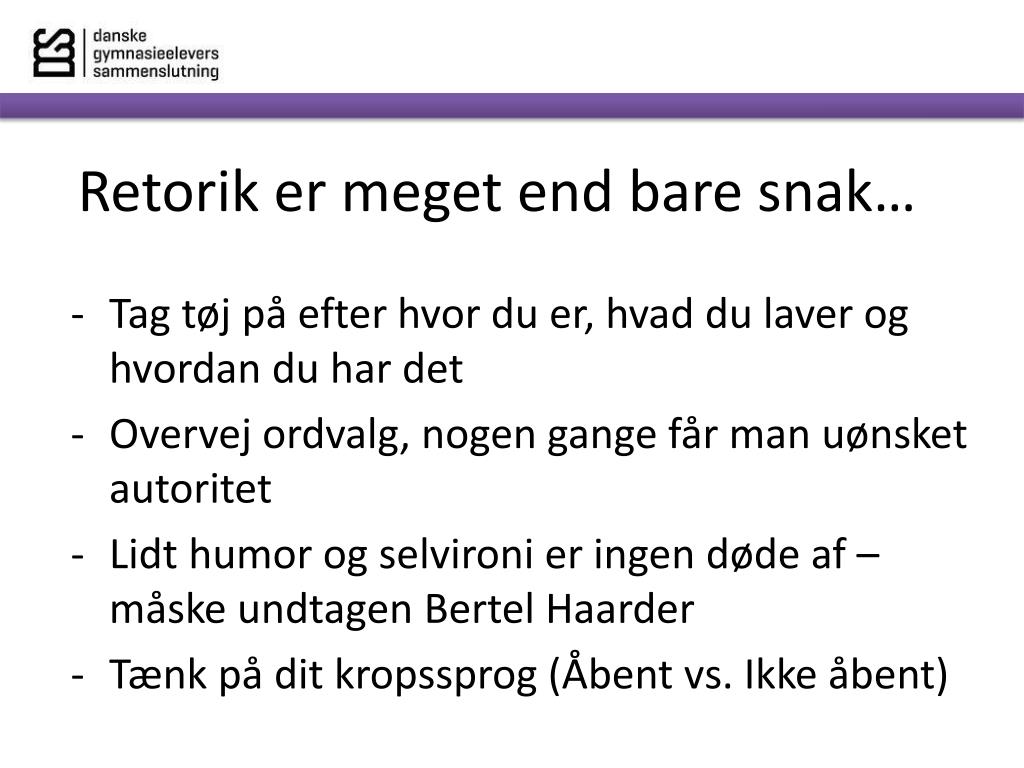 danske
gymnasieelevers
sammenslutning

Retorik er meget end bare snak…

- Tag tøj på efter hvor du er, hvad du laver og hvordan du har det
- Overvej ordvalg, nogen gange får man uønsket autoritet
- Lidt humor og selvironi er ingen døde af – måske undtagen Bertel Haarder
- Tænk på dit kropssprog (Åbent vs. Ikke åbent)